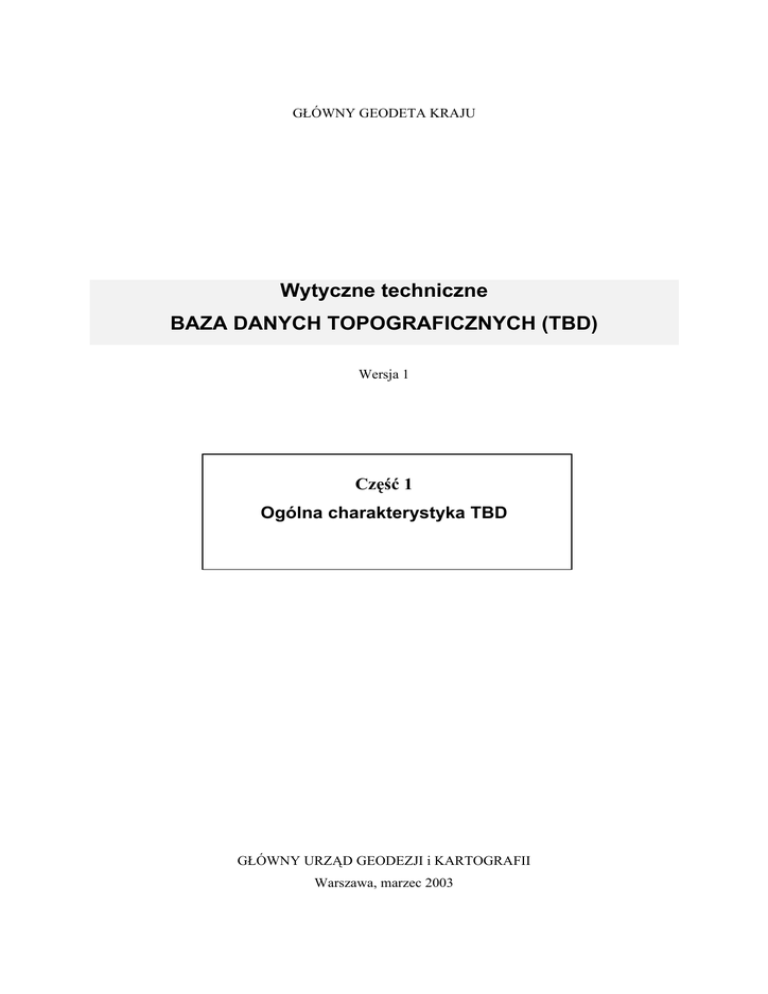 GŁÓWNY GEODETA KRAJU

Wytyczne techniczne
BAZA DANYCH TOPOGRAFICZNYCH (TBD)

Wersja 1

Część 1
Ogólna charakterystyka TBD

GŁÓWNY URZĄD GEODEZJI i KARTOGRAFII
Warszawa, marzec 2003